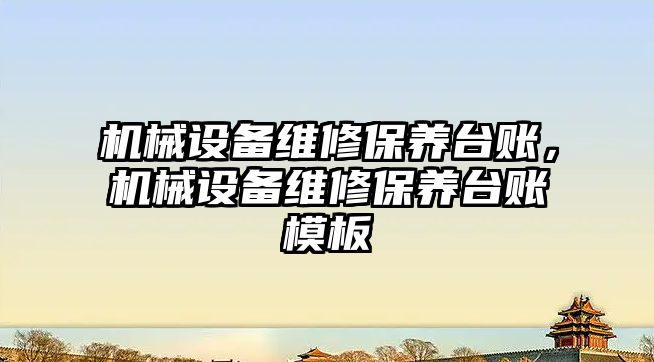 机械设备维修保养台账，机械设备维修保养台账模板